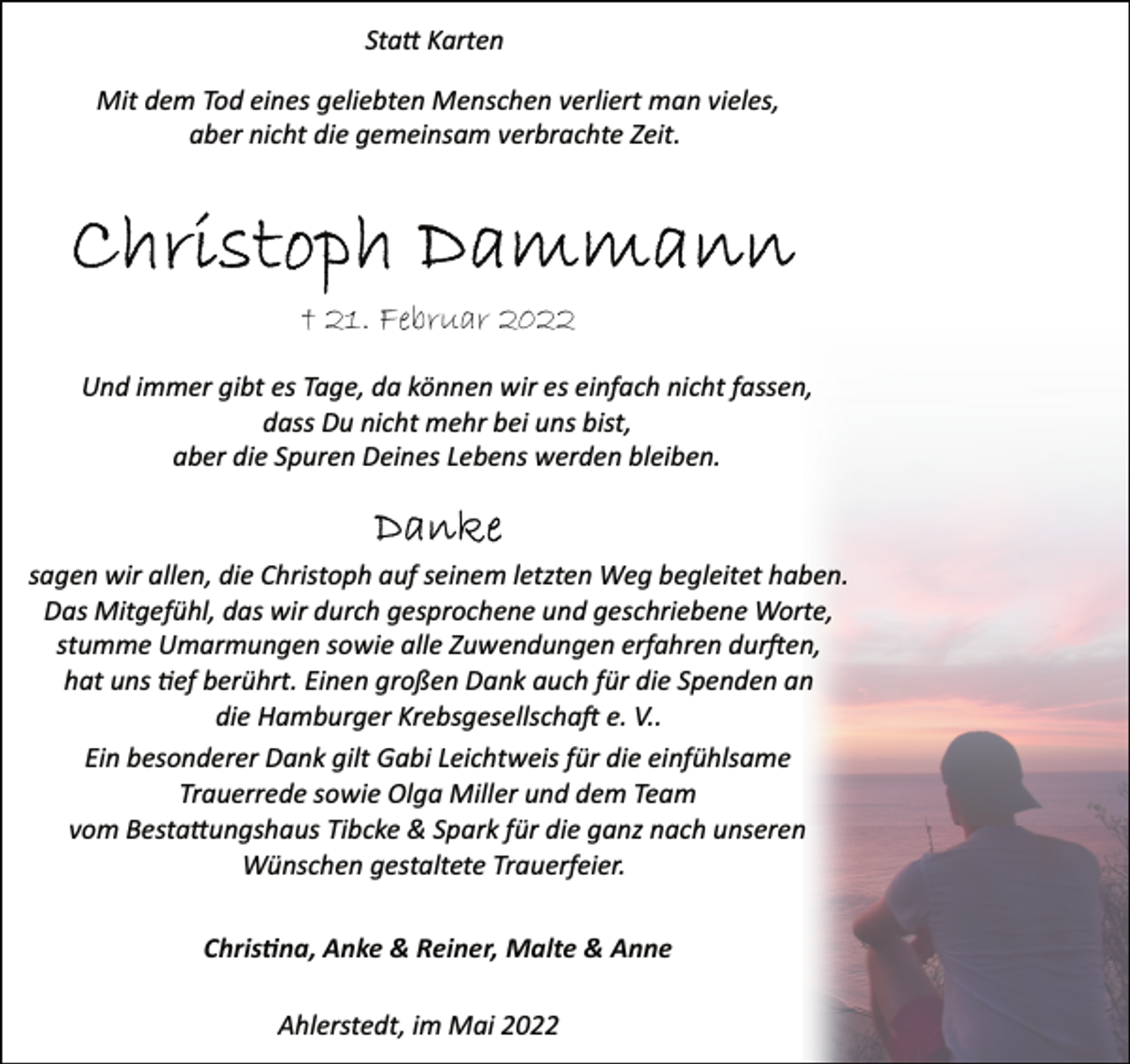 Statt Karten

Mit dem Tod eines geliebten Menschen verliert man vieles, aber nicht die gemeinsam verbrachte Zeit.

Christoph Dammann

† 21. Februar 2022

Und immer gibt es Tage, da können wir es einfach nicht fassen, dass Du nicht mehr bei uns bist, aber die Spuren Deines Lebens werden bleiben.

Danke

sagen wir allen, die Christoph auf seinem letzten Weg begleitet haben. Das Mitgefühl, das wir durch gesprochene und geschriebene Worte, stumme Umarmungen sowie alle Zuwendungen erfahren durften, hat uns tief berührt. Einen großen Dank auch für die Spenden an die Hamburger Krebsgesellschaft e. V..
Ein besonderer Dank gilt Gabi Leichtweis für die einfühlsame Trauerrede sowie Olga Miller und dem Team vom Bestattungshaus Tibcke & Spark für die ganz nach unseren Wünschen gestaltete Trauerfeier.

Christina, Anke & Reiner, Malte & Anne

Ahlerstedt, im Mai 2022